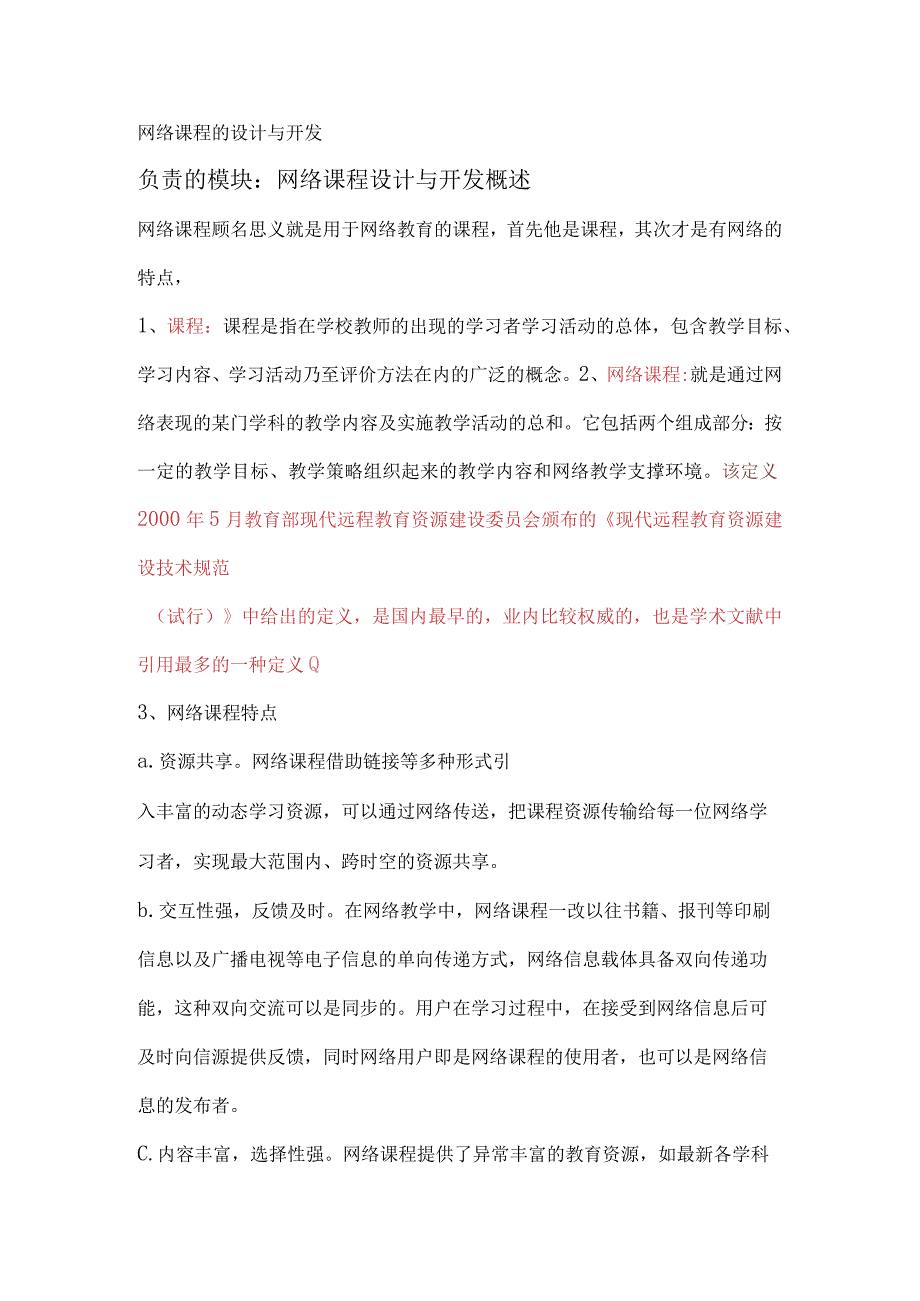 网络课程的设计与开发

负责的模块：网络课程设计与开发概述

网络课程顾名思义就是用于网络教育的课程，首先他是课程，其次才是有网络的特点，

1、课程：课程是指在学校教师的出现的学习者学习活动的总体，包含教学目标、学习内容、学习活动乃至评价方法在内的广泛的概念。2、网络课程:就是通过网络表现的某门学科的教学内容及实施教学活动的总和。它包括两个组成部分：按一定的教学目标、教学策略组织起来的教学内容和网络教学支撑环境。该定义2000年5月教育部现代远程教育资源建设委员会颁布的《现代远程教育资源建设技术规范

（试行）》中给出的定义，是国内最早的，业内比较权威的，也是学术文献中引用最多的一种定义Q

3、网络课程特点

a.资源共享。网络课程借助链接等多种形式引

入丰富的动态学习资源，可以通过网络传送，把课程资源传输给每一位网络学习者，实现最大范围内、跨时空的资源共享。

b.交互性强，反馈及时。在网络教学中，网络课程一改以往书籍、报刊等印刷信息以及广播电视等电子信息的单向传递方式，网络信息载体具备双向传递功能，这种双向交流可以是同步的。用户在学习过程中，在接受到网络信息后可及时向信源提供反馈，同时网络用户即是网络课程的使用者，也可以是网络信息的发布者。

C.内容丰富，选择性强。网络课程提供了异常丰富的教育资源，如最新各学科